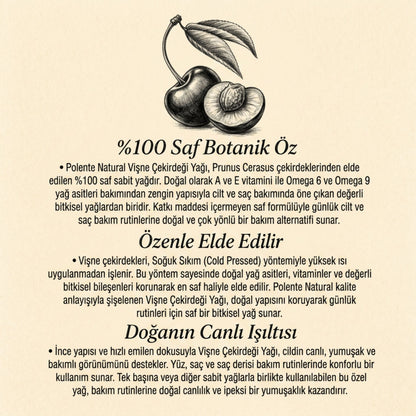 %100 Saf Botanik Öz

• Polente Natural Vişne Çekirdeği Yağı, Prunus Cerasus çekirdeklerinden elde edilen %100 saf sabit yağdır. Doğal olarak A ve E vitamini ile Omega 6 ve Omega 9 yağ asitleri bakımından zengin yapısıyla cilt ve saç bakımında öne çıkan değerli bitkisel yağlardan biridir. Katkı maddesi içermeyen saf formülüyle günlük cilt ve saç bakım rutinlerine doğal ve çok yönlü bir bakım alternatifi sunar.

Özenle Elde Edilir

• Vişne çekirdekleri, Soğuk Sıkım (Cold Pressed) yöntemiyle yüksek ısı uygulanmadan işlenir. Bu yöntem sayesinde doğal yağ asitleri, vitaminler ve değerli bitkisel bileşenleri korunarak en saf haliyle elde edilir. Polente Natural kalite anlayışıyla şişelenen Vişne Çekirdeği Yağı, doğal yapısını koruyarak günlük rutinleri için saf bir bitkisel yağ sunar.

Doğanın Canlı Işıltısı

• İnce yapısı ve hızlı emilen dokusuyla Vişne Çekirdeği Yağı, cildin canlı, yumuşak ve bakımlı görünümünü destekler. Yüz, saç ve saç derisi bakım rutinlerinde konforlu bir kullanım sunar. Tek başına veya diğer sabit yağlarla birlikte kullanılabilen bu özel yağ, bakım rutinlerine doğal canlılık ve ipeksi bir yumuşaklık kazandırır.